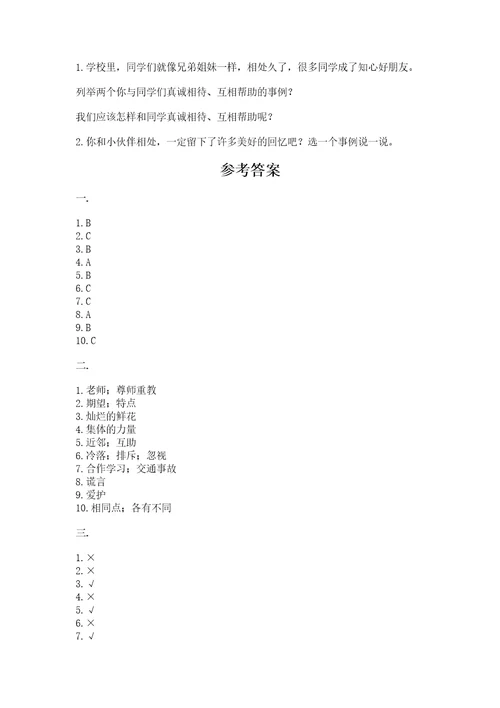 1. 学校里，同学们就像兄弟姐妹一样，相处久了，很多同学成了知心好朋友。

列举两个你与同学们真诚相待、互相帮助的事例？

我们应该怎样和同学真诚相待、互相帮助呢？

2. 你和小伙伴相处，一定留下了许多美好的回忆吧？选一个事例说一说。

参考答案

一.

1. B
2. C
3. B
4. A
5. B
6. C
7. C
8. A
9. B
10. C

二.

1. 老师；尊师重教
2. 期望；特点
3. 灿烂的鲜花
4. 集体的力量
5. 近邻；互助
6. 冷落；排斥；忽视
7. 合作学习；交通事故
8. 谎言
9. 爱护
10. 相同点；各有不同

三.

1. ×
2. ×
3. √
4. ×
5. √
6. ×
7. √